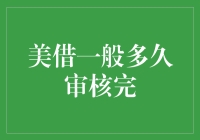 美借一般多久审核完